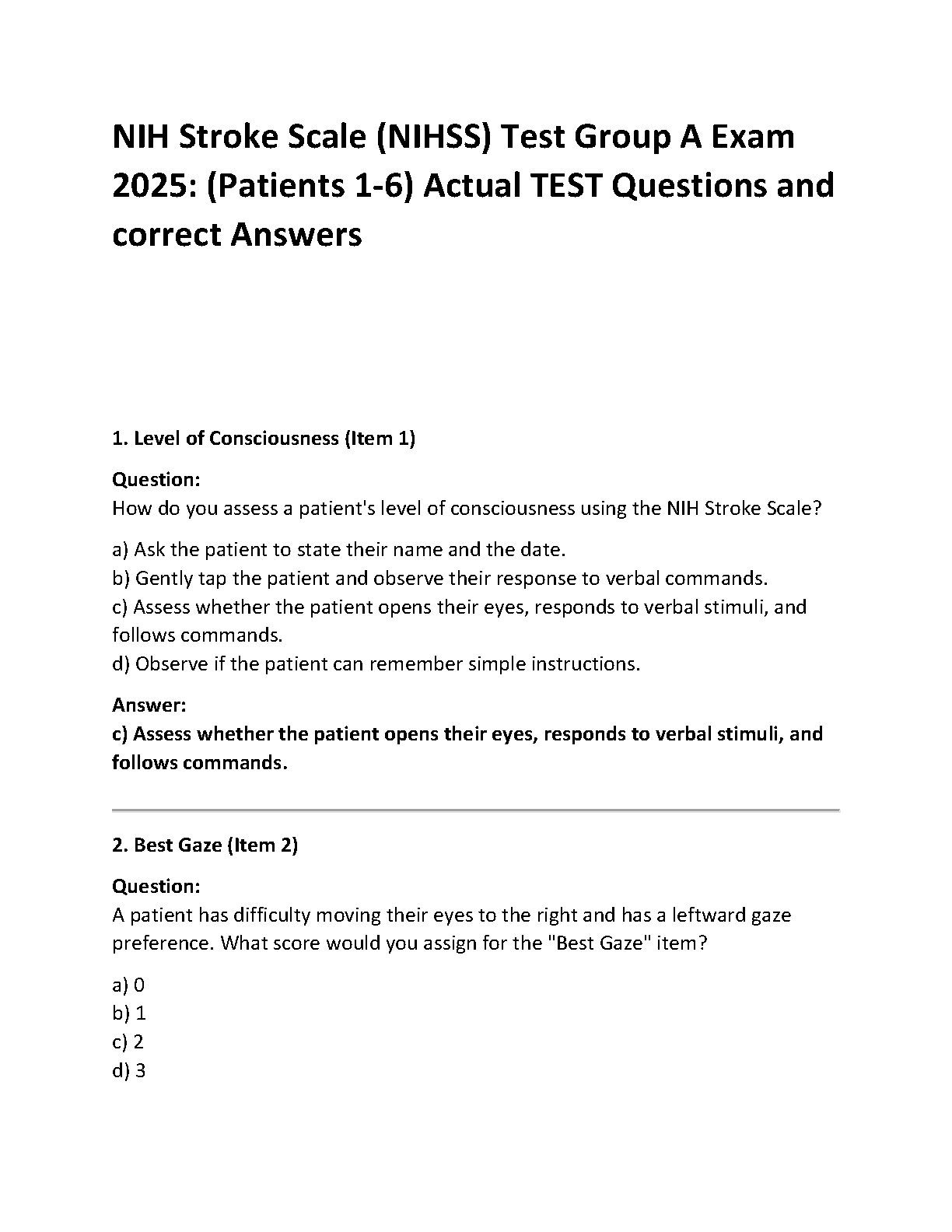 NIH Stroke Scale (NIHSS) Test Group A Exam 2025: (Patients 1-6) Actual TEST Questions and correct Answers

1. Level of Consciousness (Item 1)

Question:
How do you assess a patient's level of consciousness using the NIH Stroke Scale?

a) Ask the patient to state their name and the date.
b) Gently tap the patient and observe their response to verbal commands.
c) Assess whether the patient opens their eyes, responds to verbal stimuli, and follows commands.
d) Observe if the patient can remember simple instructions.

Answer:
c) Assess whether the patient opens their eyes, responds to verbal stimuli, and follows commands.

2. Best Gaze (Item 2)

Question:
A patient has difficulty moving their eyes to the right and has a leftward gaze preference. What score would you assign for the "Best Gaze" item?

a) 0
b) 1
c) 2
d) 3